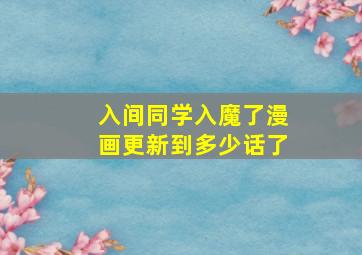 入间同学入魔了漫画更新到多少话了